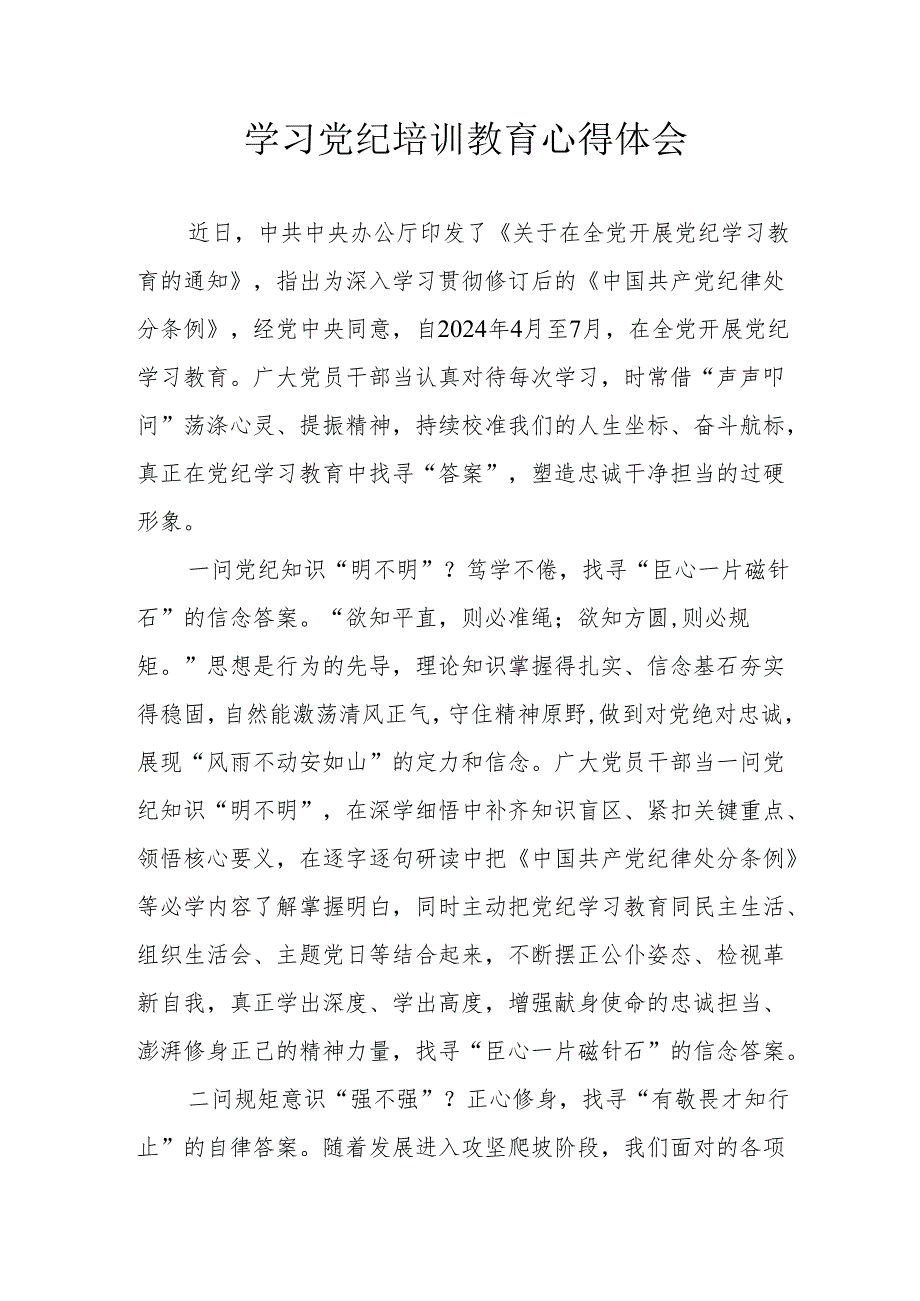 学习党纪培训教育心得体会

近日，中共中央办公厅印发了《关于在全党开展党纪学习教育的通知》，指出为深入学习贯彻修订后的《中国共产党纪律处分条例》，经党中央同意，自2024年4月至7月，在全党开展党纪学习教育。广大党员干部当认真对待每次学习，时常借“声声叩问”荡涤心灵、提振精神，持续校准我们的人生坐标、奋斗航标，真正在党纪学习教育中找寻“答案”，塑造忠诚干净担当的过硬形象。

一问党纪知识“明不明”？笃学不倦，找寻“臣心一片磁针石”的信念答案。“欲知平直，则必准绳；欲知方圆,则必规矩。”思想是行为的先导，理论知识掌握得扎实、信念基石夯实得稳固,自然能激荡清风正气，守住精神原野，做到对党绝对忠诚，展现“风雨不动安如山”的定力和信念。广大党员干部当一问党纪知识“明不明”，在深学细悟中补齐知识盲区、紧扣关键重点、领悟核心要义，在逐字逐句研读中把《中国共产党纪律处分条例》等必学内容了解掌握明白，同时主动把党纪学习教育同民主生活、组织生活会、主题党日等结合起来，不断摆正公仆姿态、检视革新自我，真正学出深度、学出高度，增强献身使命的忠诚担当、澎湃修身正己的精神力量，找寻“臣心一片磁针石”的信念答案。

二问规矩意识“强不强”？正心修身，找寻“有敬畏才知行止”的自律答案。随着发展进入攻坚爬坡阶段，我们面对的各项